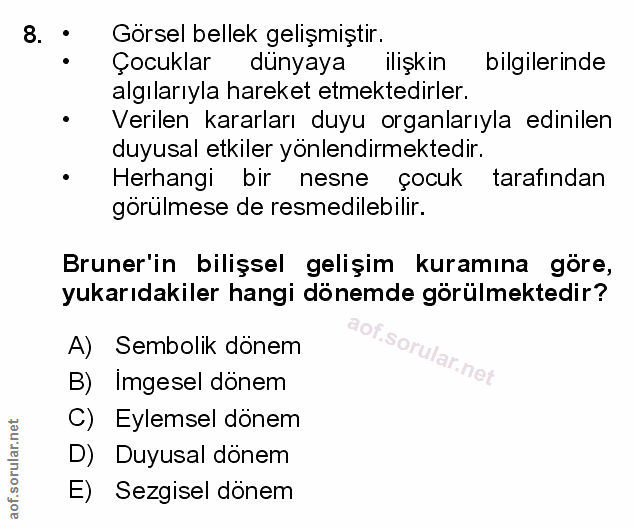 8. • Görsel bellek gelişmiştir.
• Çocuklar dünyaya ilişkin bilgilerinde algılarıyla hareket etmektedirler.
• Verilen kararları duyu organlarıyla edinilen duyusal etkiler yönlendirmektedir.
• Herhangi bir nesne çocuk tarafından görülmese de resmedilebilir.

Bruner'in bilişsel gelişim kuramına göre, yukarıdakiler hangi dönemde görülmektedir?

aof.sorular.net

A) Sembolik dönem
B) İmgesel dönem
C) Eylemsel dönem
D) Duyusal dönem
E) Sezgisel dönem

aof.sorular.net